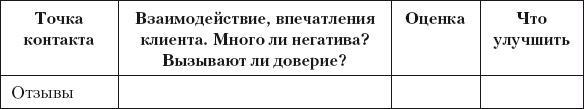 | Точка контакта | Взаимодействие, впечатления клиента. Много ли негатива? Вызывают ли доверие? | Оценка | Что улучшить |
|---|---|---|---|
| Отзывы | | | |